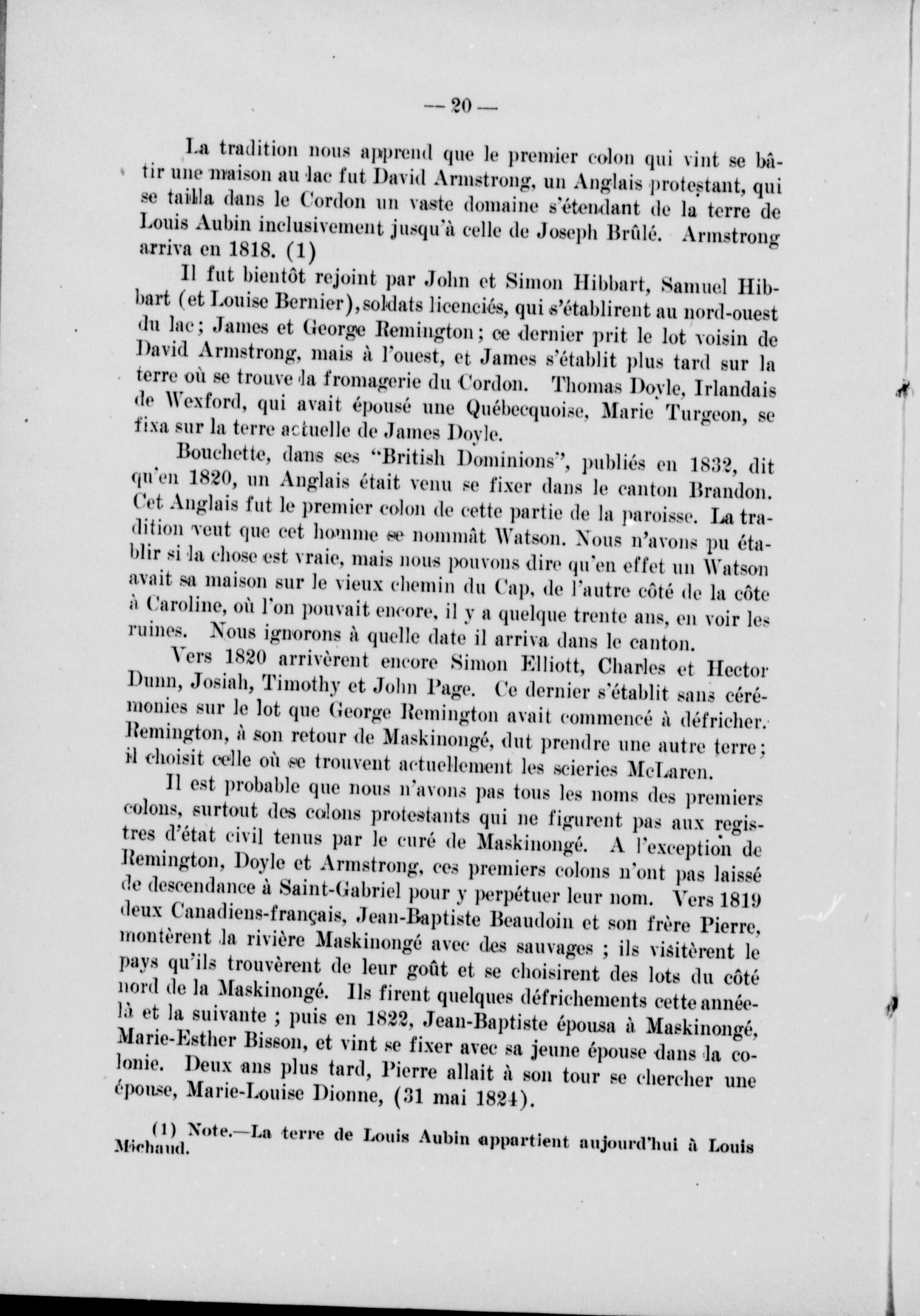 — 20 —

La tradition nous apprend que le premier colon qui vint se bâtir une maison au lac fut David Armstrong, un Anglais protestant, qui se tailla dans le Cordon un vaste domaine s'étendant de la terre de Louis Aubin inclusivement jusqu'à celle de Joseph Brûlé. Armstrong arriva en 1818. (1)

Il fut bientôt rejoint par John et Simon Hibbart, Samuel Hibbart (et Louise Bernier), soldats licenciés, qui s'établirent au nord-ouest du lac; James et George Remington; ce dernier prit le lot voisin de David Armstrong, mais à l'ouest, et James s'établit plus tard sur la terre où se trouve la fromagerie du Cordon. Thomas Doyle, Irlandais de Wexford, qui avait épousé une Québecquoise, Marie Turgeon, se fixa sur la terre actuelle de James Doyle.

Bouchette, dans ses "British Dominions", publiés en 1832, dit qu'en 1820, un Anglais était venu se fixer dans le canton Brandon. Cet Anglais fut le premier colon de cette partie de la paroisse. La tradition veut que cet homme se nommât Watson. Nous n'avons pu établir si la chose est vraie, mais nous pouvons dire qu'en effet un Watson avait sa maison sur le vieux chemin du Cap, de l'autre côté de la côte à Caroline, où l'on pouvait encore, il y a quelque trente ans, en voir les ruines. Nous ignorons à quelle date il arriva dans le canton.

Vers 1820 arrivèrent encore Simon Elliott, Charles et Hector Dunn, Josiah, Timothy et John Page. Ce dernier s'établit sans cérémonies sur le lot que George Remington avait commencé à défricher. Remington, à son retour de Maskinongé, dut prendre une autre terre; il choisit celle où se trouvent actuellement les scieries McLaren.

Il est probable que nous n'avons pas tous les noms des premiers colons, surtout des colons protestants qui ne figurent pas aux registres d'état civil tenus par le curé de Maskinongé. A l'exception de Remington, Doyle et Armstrong, ces premiers colons n'ont pas laissé de descendance à Saint-Gabriel pour y perpétuer leur nom. Vers 1819 deux Canadiens-français, Jean-Baptiste Beaudoin et son frère Pierre, montèrent la rivière Maskinongé avec des sauvages ; ils visitèrent le pays qu'ils trouvèrent de leur goût et se choisirent des lots du côté nord de la Maskinongé. Ils firent quelques défrichements cette année-là et la suivante ; puis en 1822, Jean-Baptiste épousa à Maskinongé, Marie-Esther Bisson, et vint se fixer avec sa jeune épouse dans la colonie. Deux ans plus tard, Pierre allait à son tour se chercher une épouse, Marie-Louise Dionne, (31 mai 1824).

(1) Note.—La terre de Louis Aubin appartient aujourd'hui à Louis Michaud.